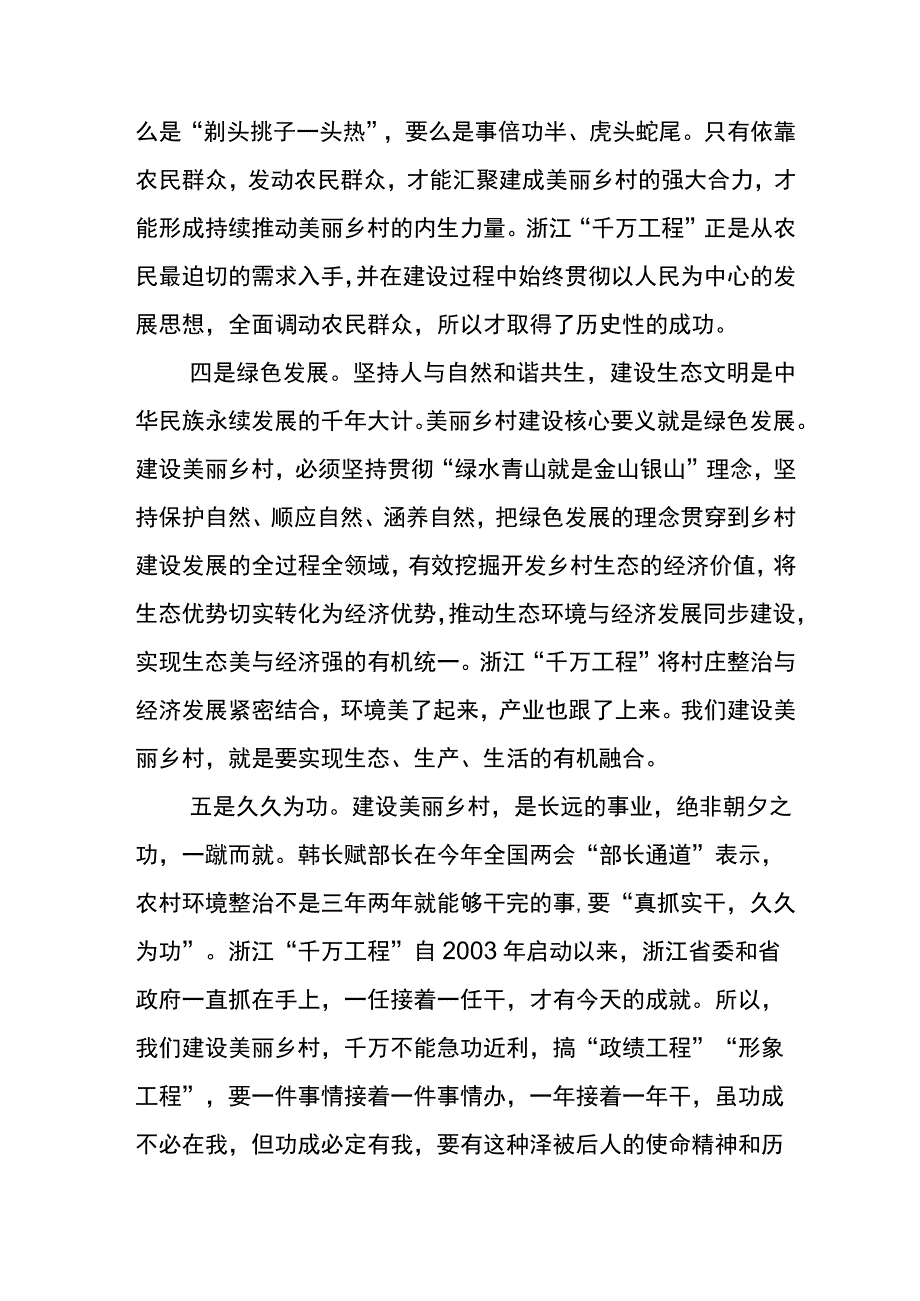 么是“剃头挑子一头热”，要么是事倍功半、虎头蛇尾。只有依靠农民群众，发动农民群众，才能汇聚建成美丽乡村的强大合力，才能形成持续推动美丽乡村的内生力量。浙江“千万工程”正是从农民最迫切的需求入手，并在建设过程中始终贯彻以人民为中心的发展思想，全面调动农民群众，所以才取得了历史性的成功。

四是绿色发展。坚持人与自然和谐共生，建设生态文明是中华民族永续发展的千年大计。美丽乡村建设核心要义就是绿色发展。建设美丽乡村，必须坚持贯彻“绿水青山就是金山银山”理念，坚持保护自然、顺应自然、涵养自然，把绿色发展的理念贯穿到乡村建设发展的全过程全领域，有效挖掘开发乡村生态的经济价值，将生态优势切实转化为经济优势，推动生态环境与经济发展同步建设，实现生态美与经济强的有机统一。浙江“千万工程”将村庄整治与经济发展紧密结合，环境美了起来，产业也跟了上来。我们建设美丽乡村，就是要实现生态、生产、生活的有机融合。

五是久久为功。建设美丽乡村，是长远的事业，绝非朝夕之功，一蹴而就。韩长赋部长在今年全国两会“部长通道”表示，农村环境整治不是三年两年就能够干完的事，要“真抓实干，久久为功”。浙江“千万工程”自2003年启动以来，浙江省委和省政府一直抓在手上，一任接着一任干，才有今天的成就。所以，我们建设美丽乡村，千万不能急功近利，搞“政绩工程”“形象工程”，要一件事情接着一件事情办，一年接着一年干，虽功成不必在我，但功成必定有我，要有这种泽被后人的使命精神和历